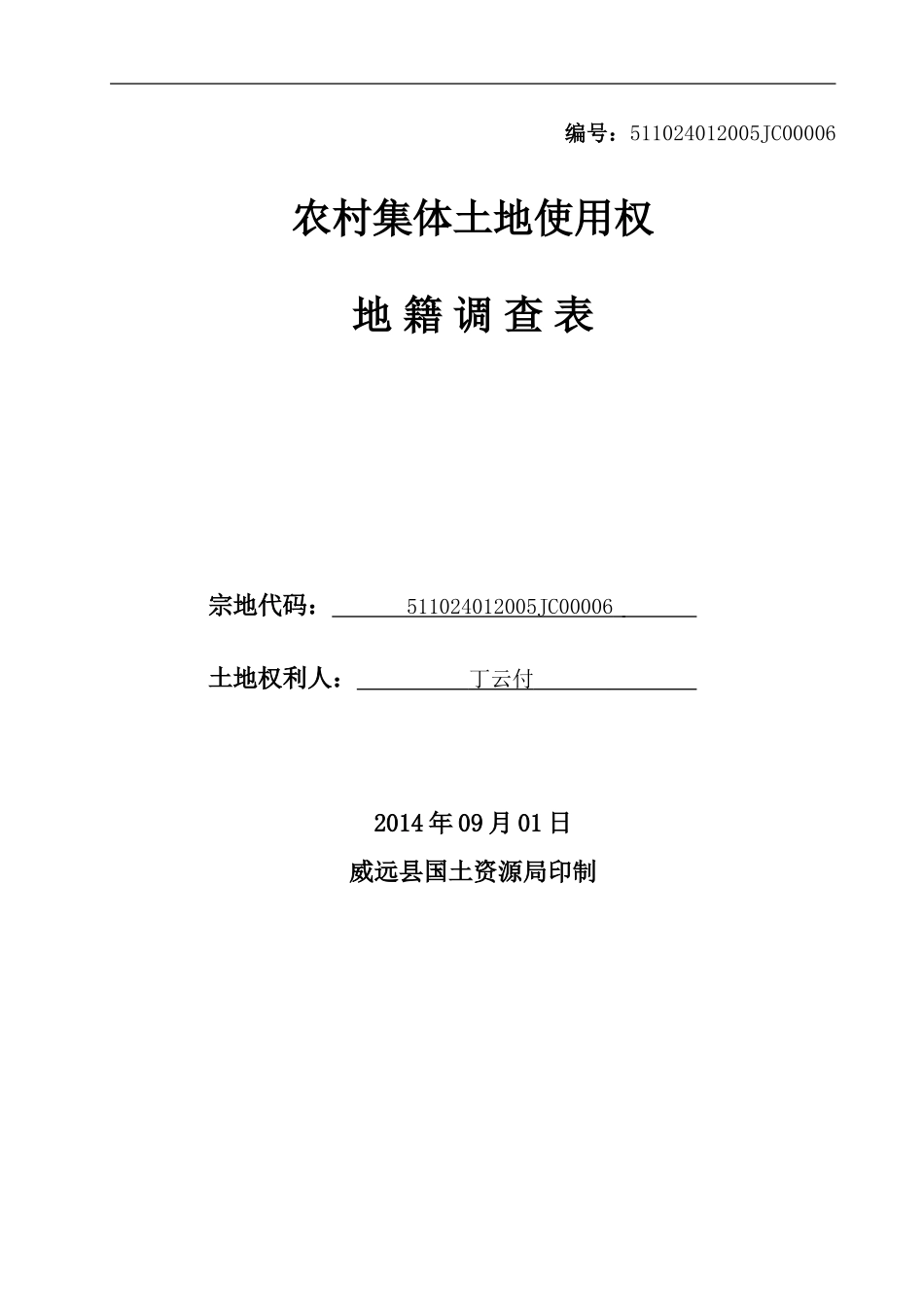 编号：511024012005JC00006

农村集体土地使用权

地 籍 调 查 表

宗地代码：511024012005JC00006

土地权利人：丁云付

2014 年 09 月 01 日

威远县国土资源局印制